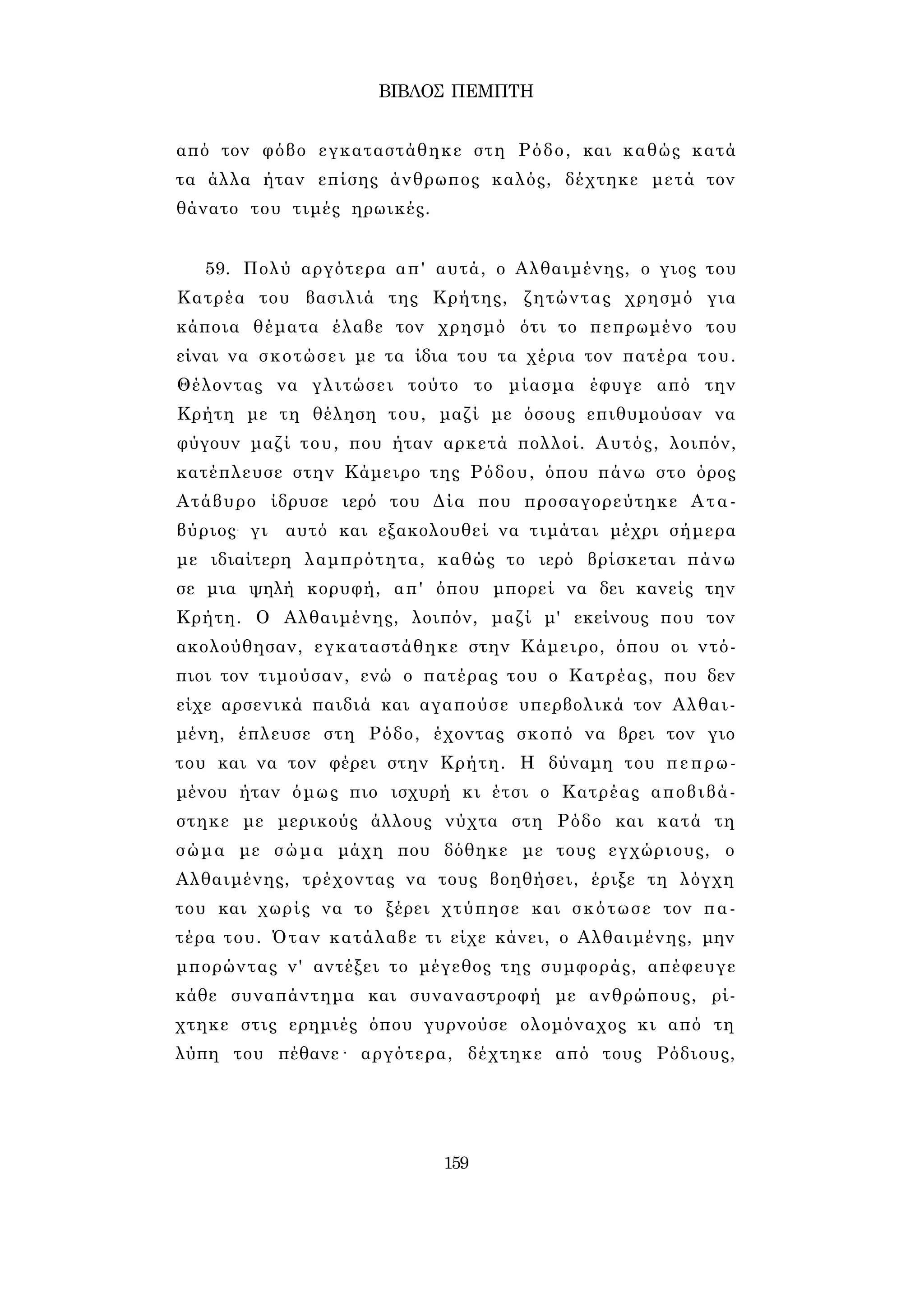 ΒΙΒΛΟΣ ΠΕΜΠΤΗ

από τον φόβο εγκαταστάθηκε στη Ρόδο, και καθώς κατά τα άλλα ήταν επίσης άνθρωπος καλός, δέχτηκε μετά τον θάνατο του τιμές ηρωικές.

59. Πολύ αργότερα απ' αυτά, ο Αλθαιμένης, ο γιος του Κατρέα του βασιλιά της Κρήτης, ζητώντας χρησμό για κάποια θέματα έλαβε τον χρησμό ότι το πεπρωμένο του είναι να σκοτώσει με τα ίδια του τα χέρια τον πατέρα του. Θέλοντας να γλιτώσει τούτο το μίασμα έφυγε από την Κρήτη με τη θέληση του, μαζί με όσους επιθυμούσαν να φύγουν μαζί του, που ήταν αρκετά πολλοί. Αυτός, λοιπόν, κατέπλευσε στην Κάμειρο της Ρόδου, όπου πάνω στο όρος Ατάβυρο ίδρυσε ιερό του Δία που προσαγορεύτηκε Αταβύριος· γι αυτό και εξακολουθεί να τιμάται μέχρι σήμερα με ιδιαίτερη λαμπρότητα, καθώς το ιερό βρίσκεται πάνω σε μια ψηλή κορυφή, απ' όπου μπορεί να δει κανείς την Κρήτη. Ο Αλθαιμένης, λοιπόν, μαζί μ' εκείνους που τον ακολούθησαν, εγκαταστάθηκε στην Κάμειρο, όπου οι ντόπιοι τον τιμούσαν, ενώ ο πατέρας του ο Κατρέας, που δεν είχε αρσενικά παιδιά και αγαπούσε υπερβολικά τον Αλθαιμένη, έπλευσε στη Ρόδο, έχοντας σκοπό να βρει τον γιο του και να τον φέρει στην Κρήτη. Η δύναμη του πεπρωμένου ήταν όμως πιο ισχυρή κι έτσι ο Κατρέας αποβιβάστηκε με μερικούς άλλους νύχτα στη Ρόδο και κατά τη σώμα με σώμα μάχη που δόθηκε με τους εγχώριους, ο Αλθαιμένης, τρέχοντας να τους βοηθήσει, έριξε τη λόγχη του και χωρίς να το ξέρει χτύπησε και σκότωσε τον πατέρα του. Όταν κατάλαβε τι είχε κάνει, ο Αλθαιμένης, μην μπορώντας ν' αντέξει το μέγεθος της συμφοράς, απέφευγε κάθε συναπάντημα και συναναστροφή με ανθρώπους, ρίχτηκε στις ερημιές όπου γυρνούσε ολομόναχος κι από τη λύπη του πέθανε· αργότερα, δέχτηκε από τους Ρόδιους,

159